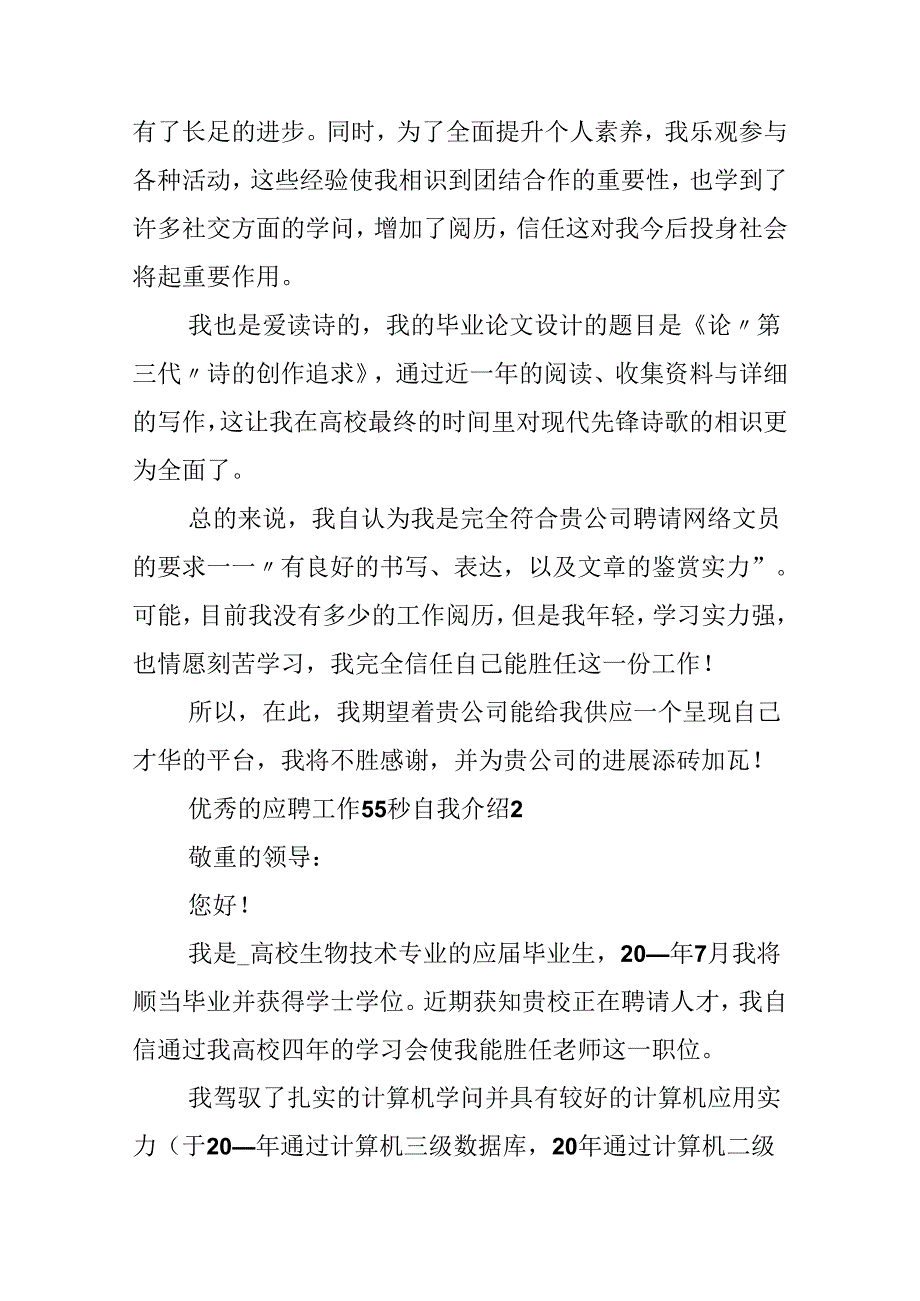 有了长足的进步。同时，为了全面提升个人素养，我乐观参与各种活动，这些经验使我相识到团结合作的重要性，也学到了许多社交方面的学问，增加了阅历，信任这对我今后投身社会将起重要作用。

我也是爱读诗的，我的毕业论文设计的题目是《论〃第三代〃诗的创作追求》，通过近一年的阅读、收集资料与详细的写作，这让我在高校最终的时间里对现代先锋诗歌的相识更为全面了。

总的来说，我自认为我是完全符合贵公司聘请网络文员的要求一一〃有良好的书写、表达，以及文章的鉴赏实力”。可能，目前我没有多少的工作阅历，但是我年轻，学习实力强，也情愿刻苦学习，我完全信任自己能胜任这一份工作！

所以，在此，我期望着贵公司能给我供应一个呈现自己才华的平台，我将不胜感谢，并为贵公司的进展添砖加瓦！

优秀的应聘工作55秒自我介绍2

敬重的领导：

您好！

我是_高校生物技术专业的应届毕业生，20—年7月我将顺当毕业并获得学士学位。近期获知贵校正在聘请人才，我自信通过我高校四年的学习会使我能胜任老师这一职位。

我驾驭了扎实的计算机学问并具有较好的计算机应用实力（于20—年通过计算机三级数据库，20年通过计算机二级